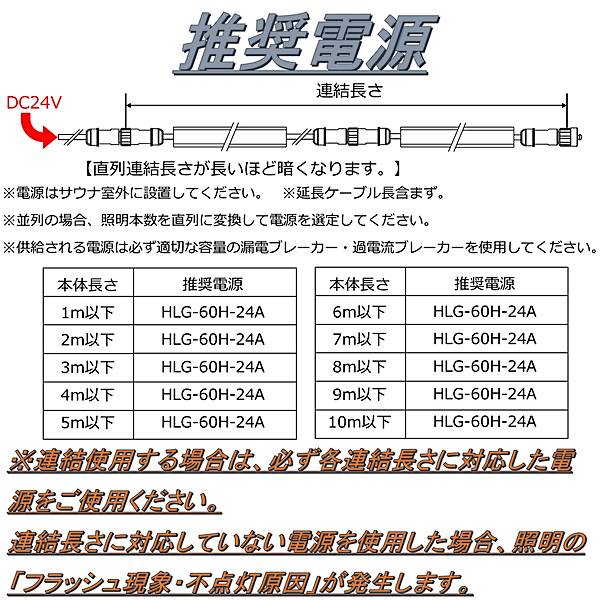 推奨電源

連結長さ

DC24V

【直列連結長さが長いほど暗くなります。】

※電源はサウナ室外に設置してください。　※延長ケーブル長含まず。

※並列の場合、照明本数を直列に変換して電源を選定してください。

※供給される電源は必ず適切な容量の漏電ブレーカー・過電流ブレーカーを使用してください。

| 本体長さ | 推奨電源 |
|---|---|
| 1m以下 | HLG-60H-24A |
| 2m以下 | HLG-60H-24A |
| 3m以下 | HLG-60H-24A |
| 4m以下 | HLG-60H-24A |
| 5m以下 | HLG-60H-24A |

| 本体長さ | 推奨電源 |
|---|---|
| 6m以下 | HLG-60H-24A |
| 7m以下 | HLG-60H-24A |
| 8m以下 | HLG-60H-24A |
| 9m以下 | HLG-60H-24A |
| 10m以下 | HLG-60H-24A |

※連結使用する場合は、必ず各連結長さに対応した電源をご使用ください。

連結長さに対応していない電源を使用した場合、照明の「フラッシュ現象・不点灯原因」が発生します。